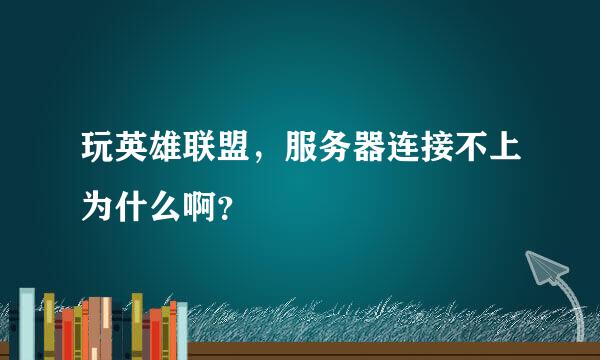 玩英雄联盟，服务器连接不上为什么啊？